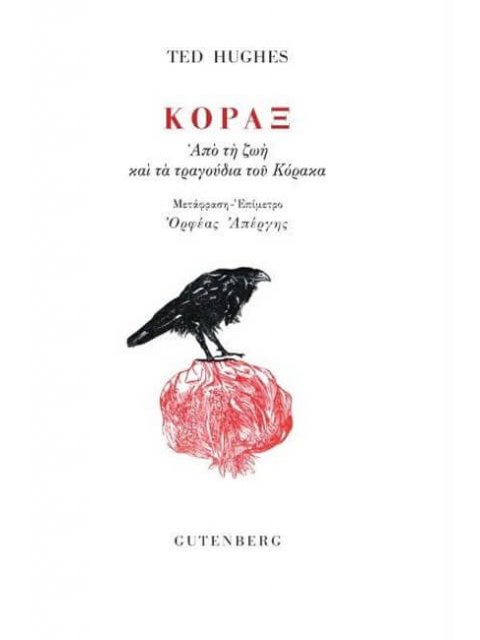 TED HUGHES

ΚΟΡΑΞ

Ἀπὸ τὴ ζωὴ
καὶ τὰ τραγούδια τοῦ Κόρακα

Μετάφραση-Ἐπίμετρο
Ὀρφέας Ἀπέργης

GUTENBERG